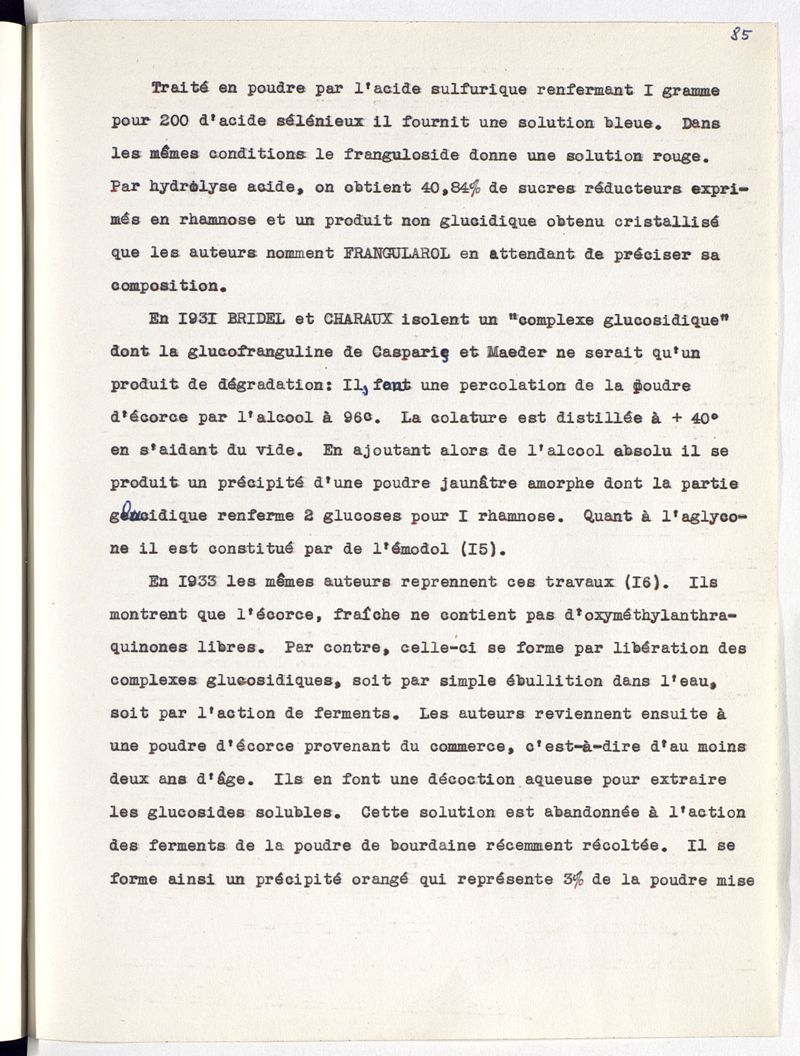 85

Traité en poudre par l'acide sulfurique renfermant I gramme pour 200 d'acide sélénieux il fournit une solution bleue. Dans les mêmes conditions le franguloside donne une solution rouge. Par hydrolyse acide, on obtient 40,84% de sucres réducteurs exprimés en rhamnose et un produit non glucidique obtenu cristallisé que les auteurs nomment FRANGULAROL en attendant de préciser sa composition.

En I93I BRIDEL et CHARAUX isolent un "complexe glucosidique" dont la glucofranguline de Casparis et Maeder ne serait qu'un produit de dégradation: Ils font une percolation de la poudre d'écorce par l'alcool à 96°. La colature est distillée à + 40° en s'aidant du vide. En ajoutant alors de l'alcool absolu il se produit un précipité d'une poudre jaunâtre amorphe dont la partie glucidique renferme 2 glucoses pour I rhamnose. Quant à l'aglycone il est constitué par de l'émodol (I5).

En I933 les mêmes auteurs reprennent ces travaux (I6). Ils montrent que l'écorce, fraîche ne contient pas d'oxyméthylanthraquinones libres. Par contre, celle-ci se forme par libération des complexes glucosidiques, soit par simple ébullition dans l'eau, soit par l'action de ferments. Les auteurs reviennent ensuite à une poudre d'écorce provenant du commerce, c'est-à-dire d'au moins deux ans d'âge. Ils en font une décoction aqueuse pour extraire les glucosides solubles. Cette solution est abandonnée à l'action des ferments de la poudre de bourdaine récemment récoltée. Il se forme ainsi un précipité orangé qui représente 3% de la poudre mise